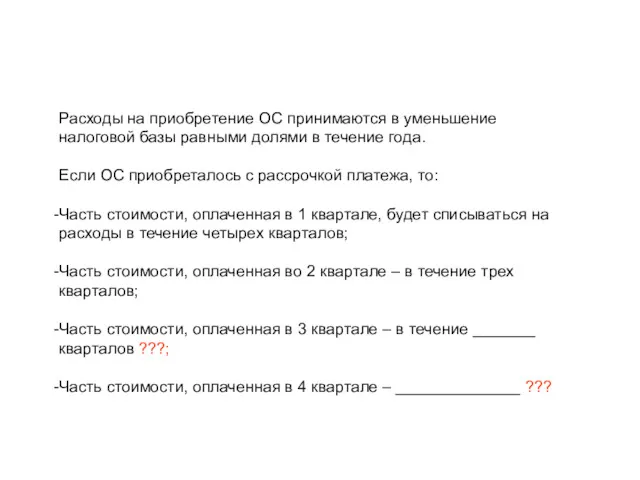 Расходы на приобретение ОС принимаются в уменьшение налоговой базы равными долями в течение года.

Если ОС приобреталось с рассрочкой платежа, то:

-Часть стоимости, оплаченная в 1 квартале, будет списываться на расходы в течение четырех кварталов;

-Часть стоимости, оплаченная во 2 квартале – в течение трех кварталов;

-Часть стоимости, оплаченная в 3 квартале – в течение _______ кварталов ???;

-Часть стоимости, оплаченная в 4 квартале – ______________ ???